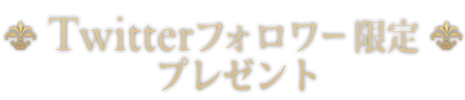 Twitterフォロワー限定
プレゼント